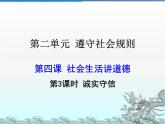 第二单元 遵守社会规则

第四课 社会生活讲道德

第3课时 诚实守信